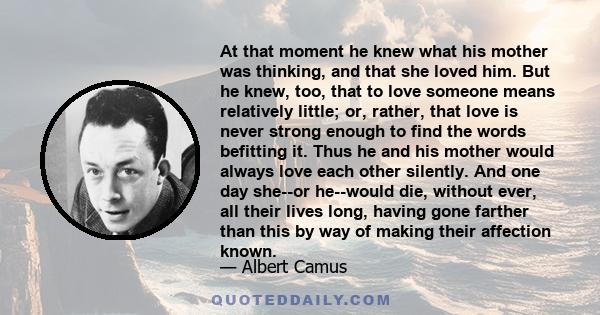 At that moment he knew what his mother was thinking, and that she loved him. But he knew, too, that to love someone means relatively little; or, rather, that love is never strong enough to find the words befitting it. Thus he and his mother would always love each other silently. And one day she--or he--would die, without ever, all their lives long, having gone farther than this by way of making their affection known.

— Albert Camus

QUOTEDDAILY.COM